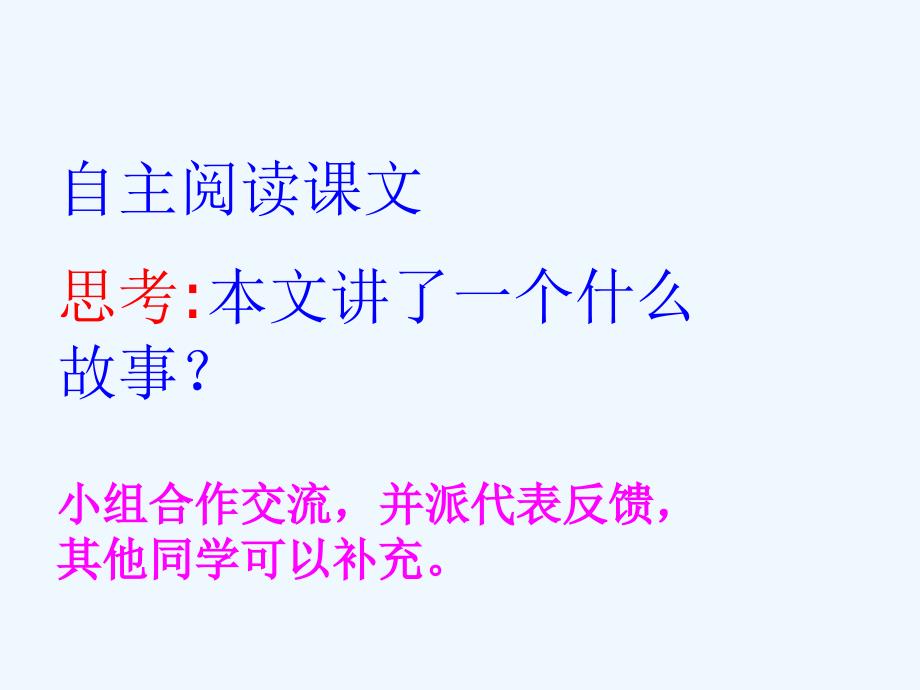 自主阅读课文

思考:本文讲了一个什么故事？

小组合作交流，并派代表反馈，其他同学可以补充。